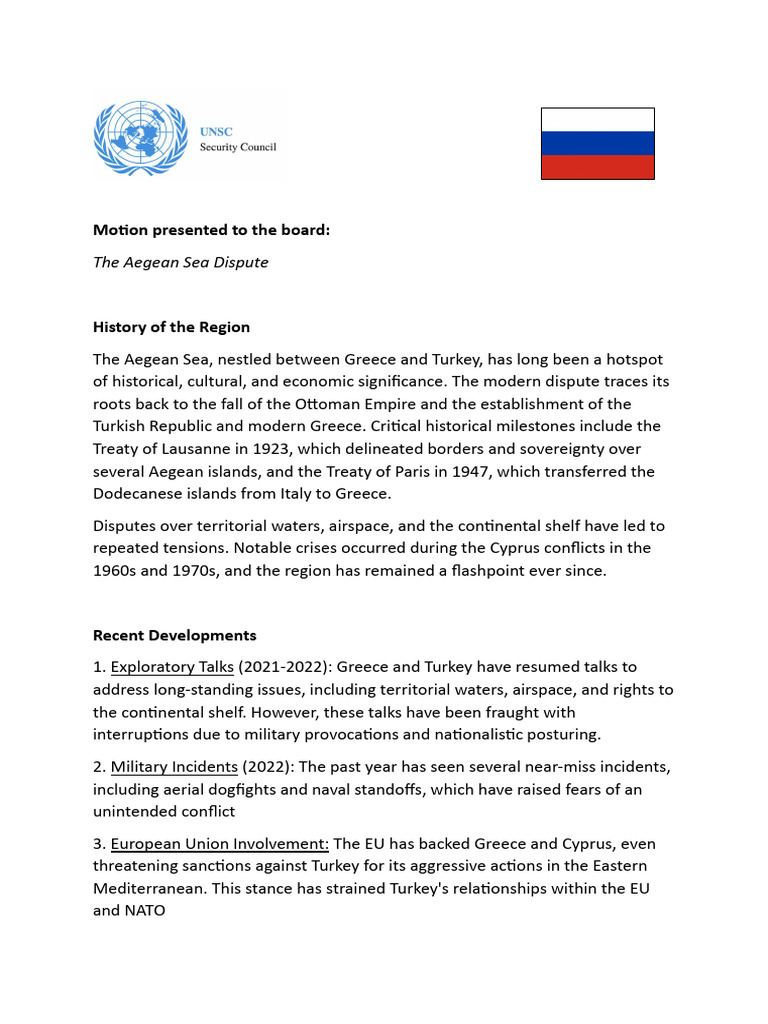 UNSC
Security Council

Motion presented to the board:

The Aegean Sea Dispute

History of the Region

The Aegean Sea, nestled between Greece and Turkey, has long been a hotspot of historical, cultural, and economic significance. The modern dispute traces its roots back to the fall of the Ottoman Empire and the establishment of the Turkish Republic and modern Greece. Critical historical milestones include the Treaty of Lausanne in 1923, which delineated borders and sovereignty over several Aegean islands, and the Treaty of Paris in 1947, which transferred the Dodecanese islands from Italy to Greece.

Disputes over territorial waters, airspace, and the continental shelf have led to repeated tensions. Notable crises occurred during the Cyprus conflicts in the 1960s and 1970s, and the region has remained a flashpoint ever since.

Recent Developments

1. Exploratory Talks (2021-2022): Greece and Turkey have resumed talks to address long-standing issues, including territorial waters, airspace, and rights to the continental shelf. However, these talks have been fraught with interruptions due to military provocations and nationalistic posturing.

2. Military Incidents (2022): The past year has seen several near-miss incidents, including aerial dogfights and naval standoffs, which have raised fears of an unintended conflict

3. European Union Involvement: The EU has backed Greece and Cyprus, even threatening sanctions against Turkey for its aggressive actions in the Eastern Mediterranean. This stance has strained Turkey's relationships within the EU and NATO